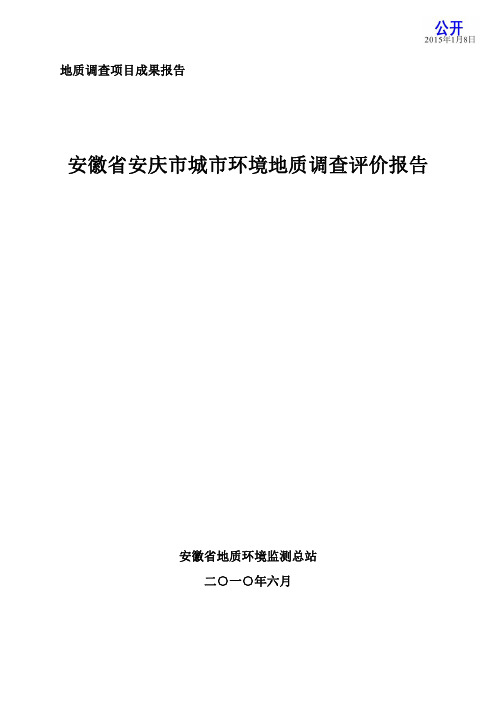 公开
2015年1月8日

地质调查项目成果报告

安徽省安庆市城市环境地质调查评价报告

安徽省地质环境监测总站

二〇一〇年六月